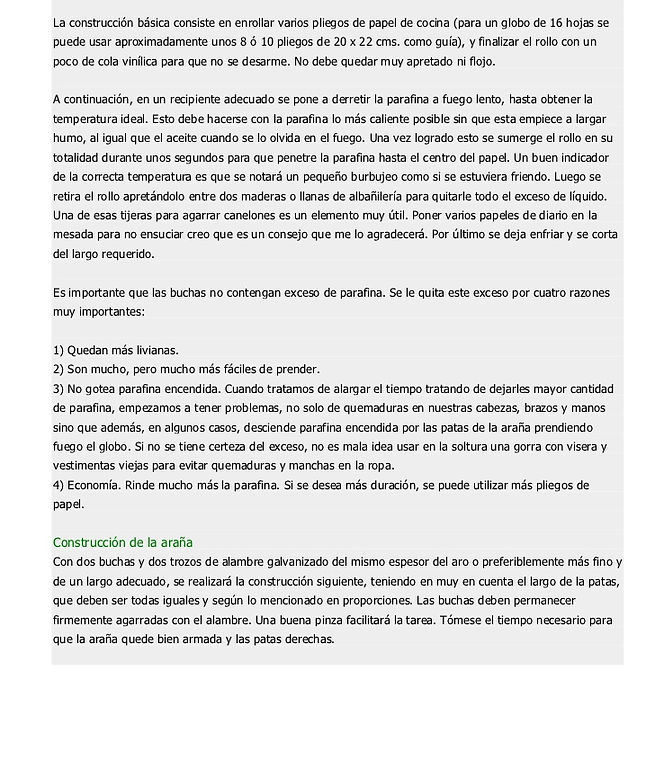 La construcción básica consiste en enrollar varios pliegos de papel de cocina (para un globo de 16 hojas se puede usar aproximadamente unos 8 ó 10 pliegos de 20 x 22 cms. como guía), y finalizar el rollo con un poco de cola vinílica para que no se desarme. No debe quedar muy apretado ni flojo.

A continuación, en un recipiente adecuado se pone a derretir la parafina a fuego lento, hasta obtener la temperatura ideal. Esto debe hacerse con la parafina lo más caliente posible sin que esta empiece a largar humo, al igual que el aceite cuando se lo olvida en el fuego. Una vez logrado esto se sumerge el rollo en su totalidad durante unos segundos para que penetre la parafina hasta el centro del papel. Un buen indicador de la correcta temperatura es que se notará un pequeño burbujeo como si se estuviera friendo. Luego se retira el rollo apretándolo entre dos maderas o llanas de albañilería para quitarle todo el exceso de líquido. Una de esas tijeras para agarrar canelones es un elemento muy útil. Poner varios papeles de diario en la mesada para no ensuciar creo que es un consejo que me lo agradecerá. Por último se deja enfriar y se corta del largo requerido.

Es importante que las buchas no contengan exceso de parafina. Se le quita este exceso por cuatro razones muy importantes:

1) Quedan más livianas.
2) Son mucho, pero mucho más fáciles de prender.
3) No gotea parafina encendida. Cuando tratamos de alargar el tiempo tratando de dejarles mayor cantidad de parafina, empezamos a tener problemas, no solo de quemaduras en nuestras cabezas, brazos y manos sino que además, en algunos casos, desciende parafina encendida por las patas de la araña prendiendo fuego el globo. Si no se tiene certeza del exceso, no es mala idea usar en la soltura una gorra con visera y vestimentas viejas para evitar quemaduras y manchas en la ropa.
4) Economía. Rinde mucho más la parafina. Si se desea más duración, se puede utilizar más pliegos de papel.

Construcción de la araña
Con dos buchas y dos trozos de alambre galvanizado del mismo espesor del aro o preferiblemente más fino y de un largo adecuado, se realizará la construcción siguiente, teniendo en muy en cuenta el largo de la patas, que deben ser todas iguales y según lo mencionado en proporciones. Las buchas deben permanecer firmemente agarradas con el alambre. Una buena pinza facilitará la tarea. Tómese el tiempo necesario para que la araña quede bien armada y las patas derechas.